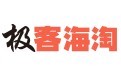 极客海淘